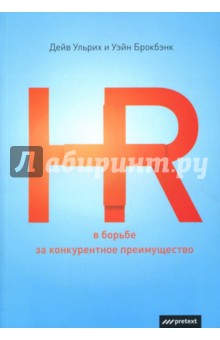 Дейв Ульрих и Уэйн Брокбэнк

HR

Лабиринт.ру

в борьбе
за конкурентное преимущество

pretext